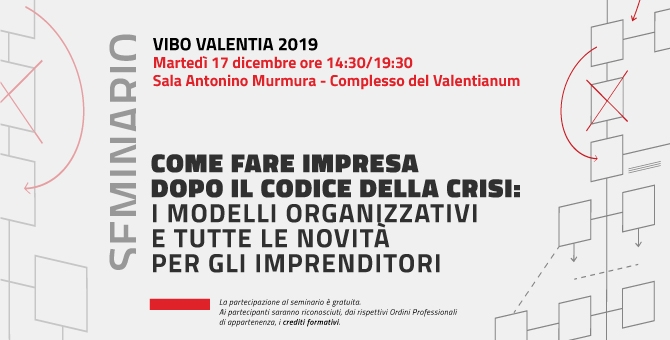 SEMINARIO

VIBO VALENTIA 2019
Martedì 17 dicembre ore 14:30/19:30
Sala Antonino Murmura - Complesso del Valentianum

COME FARE IMPRESA DOPO IL CODICE DELLA CRISI:
I MODELLI ORGANIZZATIVI E TUTTE LE NOVITÀ PER GLI IMPRENDITORI

La partecipazione al seminario è gratuita.
Ai partecipanti saranno riconosciuti, dai rispettivi Ordini Professionali di appartenenza, i crediti formativi.